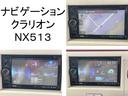 ナビゲーション
クラリオン
NX513